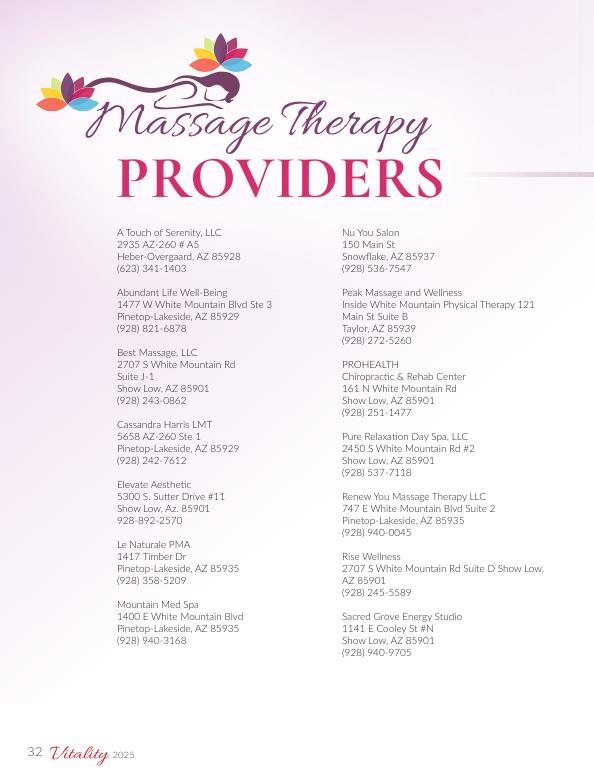 Massage Therapy
PROVIDERS

A Touch of Serenity, LLC
2935 AZ-260 # A5
Heber-Overgaard, AZ 85928
(623) 341-1403

Abundant Life Well-Being
1477 W White Mountain Blvd Ste 3
Pinetop-Lakeside, AZ 85929
(928) 821-6878

Best Massage, LLC
2707 S White Mountain Rd
Suite J-1
Show Low, AZ 85901
(928) 243-0862

Cassandra Harris LMT
5658 AZ-260 Ste 1
Pinetop-Lakeside, AZ 85929
(928) 242-7612

Elevate Aesthetic
5300 S. Sutter Drive #11
Show Low, Az. 85901
928-892-2570

Le Naturale PMA
1417 Timber Dr
Pinetop-Lakeside, AZ 85935
(928) 358-5209

Mountain Med Spa
1400 E White Mountain Blvd
Pinetop-Lakeside, AZ 85935
(928) 940-3168

Nu You Salon
150 Main St
Snowflake, AZ 85937
(928) 536-7547

Peak Massage and Wellness
Inside White Mountain Physical Therapy 121 Main St Suite B
Taylor, AZ 85939
(928) 272-5260

PROHEALTH
Chiropractic & Rehab Center
161 N White Mountain Rd
Show Low, AZ 85901
(928) 251-1477

Pure Relaxation Day Spa, LLC
2450 S White Mountain Rd #2
Show Low, AZ 85901
(928) 537-7118

Renew You Massage Therapy LLC
747 E White Mountain Blvd Suite 2
Pinetop-Lakeside, AZ 85935
(928) 940-0045

Rise Wellness
2707 S White Mountain Rd Suite D Show Low, AZ 85901
(928) 245-5589

Sacred Grove Energy Studio
1141 E Cooley St #N
Show Low, AZ 85901
(928) 940-9705

32 Vitality 2025